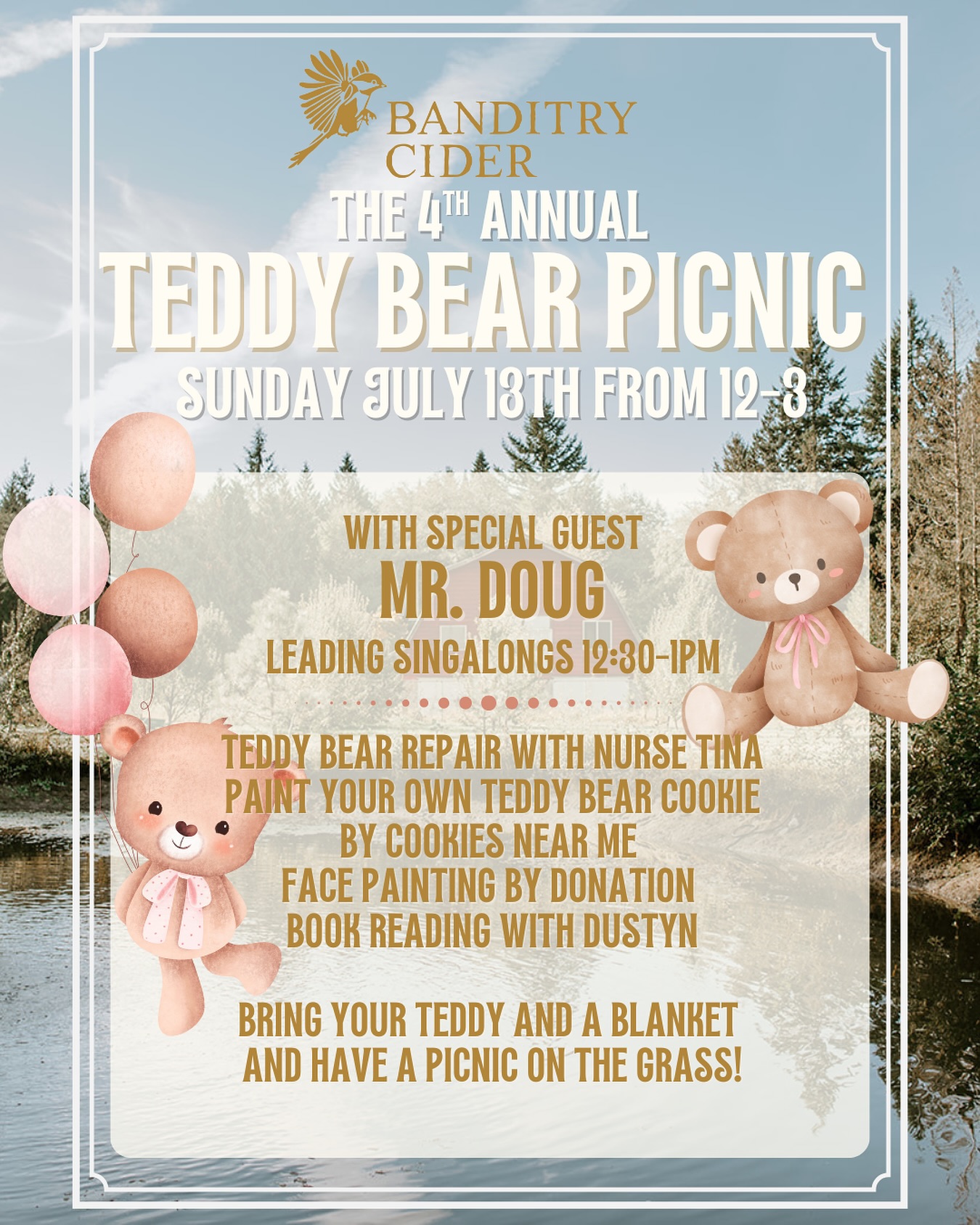 BANDITRY CIDER

THE 4TH ANNUAL
TEDDY BEAR PICNIC
SUNDAY JULY 13TH FROM 12-3

WITH SPECIAL GUEST
MR. DOUG
LEADING SINGALONGS 12:30-1PM

TEDDY BEAR REPAIR WITH NURSE TINA
PAINT YOUR OWN TEDDY BEAR COOKIE
BY COOKIES NEAR ME
FACE PAINTING BY DONATION
BOOK READING WITH DUSTYN

BRING YOUR TEDDY AND A BLANKET AND HAVE A PICNIC ON THE GRASS!